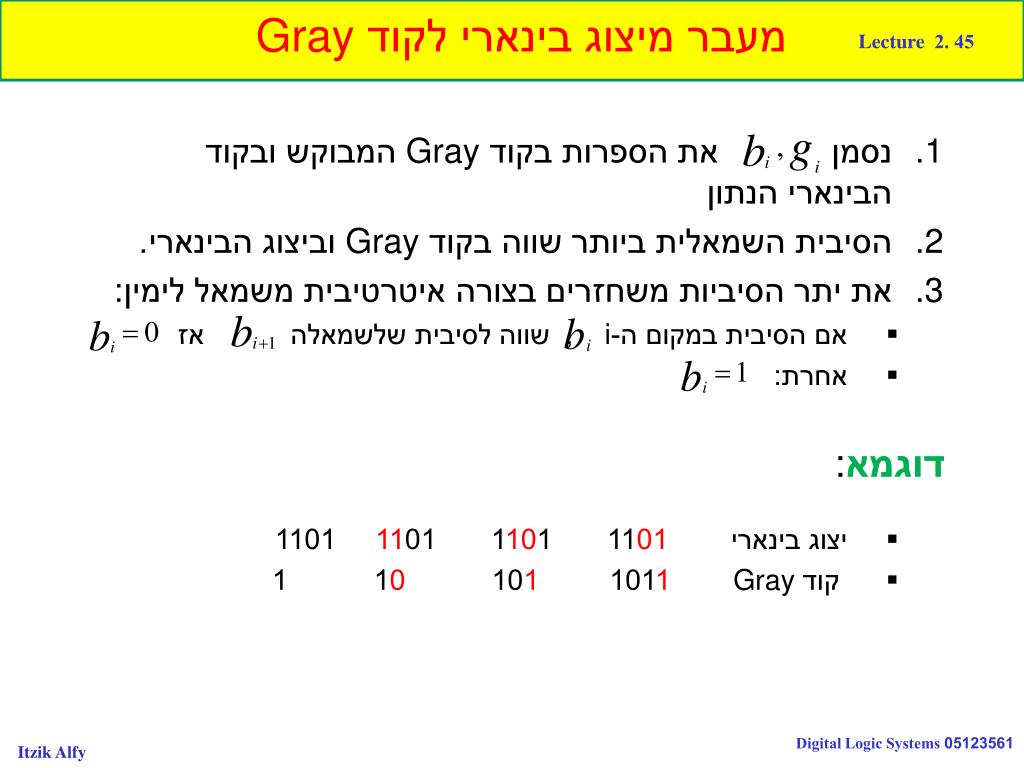 מעבר מיצוג בינארי לקוד Gray

Lecture 2. 45

1. נסמן $b_i, g_i$ את הספרות בקוד Gray המבוקש ובקוד הבינארי הנתון

2. הסיבית השמאלית ביותר שווה בקוד Gray וביצוג הבינארי.

3. את יתר הסיביות משחזרים בצורה איטרטיבית משמאל לימין:

▪ אם הסיבית במקום ה-i $b_i$ שווה לסיבית שלשמאלה $b_{i+1}$ אז $b_i = 0$

▪ אחרת: $b_i = 1$

דוגמא:

▪ יצוג בינארי 1101 1101 1101 1101

▪ קוד Gray 1011 101 10 1

Itzik Alfy

Digital Logic Systems 05123561